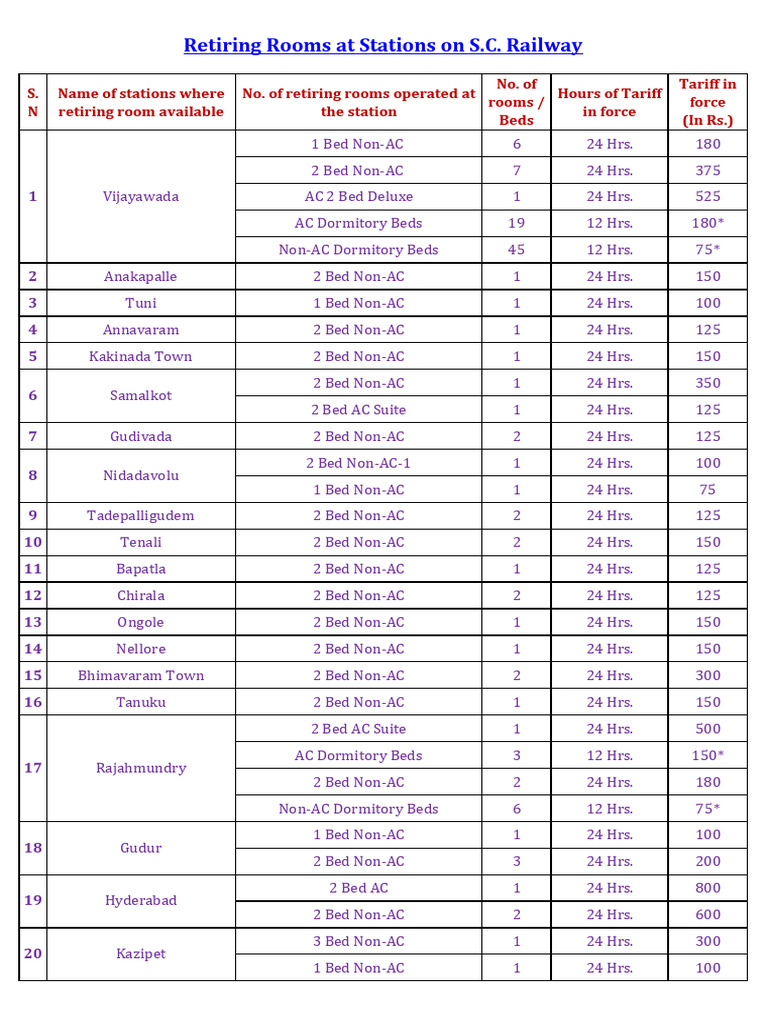 Retiring Rooms at Stations on S.C. Railway

| S. N | Name of stations where retiring room available | No. of retiring rooms operated at the station | No. of rooms / Beds | Hours of Tariff in force | Tariff in force (In Rs.) |
|---|---|---|---|---|---|
| 1 | Vijayawada | 1 Bed Non-AC | 6 | 24 Hrs. | 180 |
| | | 2 Bed Non-AC | 7 | 24 Hrs. | 375 |
| | | AC 2 Bed Deluxe | 1 | 24 Hrs. | 525 |
| | | AC Dormitory Beds | 19 | 12 Hrs. | 180* |
| | | Non-AC Dormitory Beds | 45 | 12 Hrs. | 75* |
| 2 | Anakapalle | 2 Bed Non-AC | 1 | 24 Hrs. | 150 |
| 3 | Tuni | 1 Bed Non-AC | 1 | 24 Hrs. | 100 |
| 4 | Annavaram | 2 Bed Non-AC | 1 | 24 Hrs. | 125 |
| 5 | Kakinada Town | 2 Bed Non-AC | 1 | 24 Hrs. | 150 |
| 6 | Samalkot | 2 Bed Non-AC | 1 | 24 Hrs. | 350 |
| | | 2 Bed AC Suite | 1 | 24 Hrs. | 125 |
| 7 | Gudivada | 2 Bed Non-AC | 2 | 24 Hrs. | 125 |
| 8 | Nidadavolu | 2 Bed Non-AC-1 | 1 | 24 Hrs. | 100 |
| | | 1 Bed Non-AC | 1 | 24 Hrs. | 75 |
| 9 | Tadepalligudem | 2 Bed Non-AC | 2 | 24 Hrs. | 125 |
| 10 | Tenali | 2 Bed Non-AC | 2 | 24 Hrs. | 150 |
| 11 | Bapatla | 2 Bed Non-AC | 1 | 24 Hrs. | 125 |
| 12 | Chirala | 2 Bed Non-AC | 2 | 24 Hrs. | 125 |
| 13 | Ongole | 2 Bed Non-AC | 1 | 24 Hrs. | 150 |
| 14 | Nellore | 2 Bed Non-AC | 1 | 24 Hrs. | 150 |
| 15 | Bhimavaram Town | 2 Bed Non-AC | 2 | 24 Hrs. | 300 |
| 16 | Tanuku | 2 Bed Non-AC | 1 | 24 Hrs. | 150 |
| 17 | Rajahmundry | 2 Bed AC Suite | 1 | 24 Hrs. | 500 |
| | | AC Dormitory Beds | 3 | 12 Hrs. | 150* |
| | | 2 Bed Non-AC | 2 | 24 Hrs. | 180 |
| | | Non-AC Dormitory Beds | 6 | 12 Hrs. | 75* |
| 18 | Gudur | 1 Bed Non-AC | 1 | 24 Hrs. | 100 |
| | | 2 Bed Non-AC | 3 | 24 Hrs. | 200 |
| 19 | Hyderabad | 2 Bed AC | 1 | 24 Hrs. | 800 |
| | | 2 Bed Non-AC | 2 | 24 Hrs. | 600 |
| 20 | Kazipet | 3 Bed Non-AC | 1 | 24 Hrs. | 300 |
| | | 1 Bed Non-AC | 1 | 24 Hrs. | 100 |